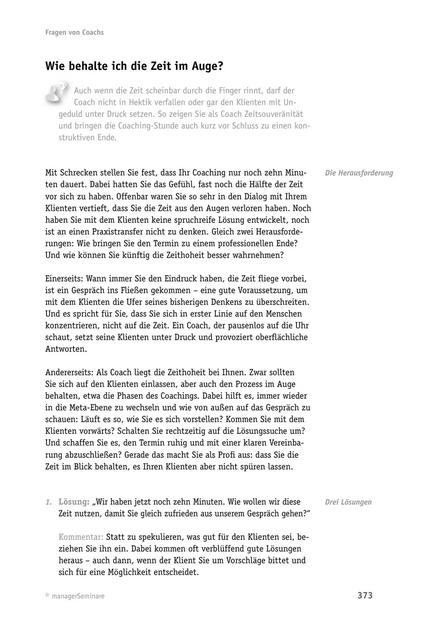 Fragen von Coachs

Wie behalte ich die Zeit im Auge?

Auch wenn die Zeit scheinbar durch die Finger rinnt, darf der Coach nicht in Hektik verfallen oder gar den Klienten mit Ungeduld unter Druck setzen. So zeigen Sie als Coach Zeitsouveränität und bringen die Coaching-Stunde auch kurz vor Schluss zu einen konstruktiven Ende.

Die Herausforderung

Mit Schrecken stellen Sie fest, dass Ihr Coaching nur noch zehn Minuten dauert. Dabei hatten Sie das Gefühl, fast noch die Hälfte der Zeit vor sich zu haben. Offenbar waren Sie so sehr in den Dialog mit Ihrem Klienten vertieft, dass Sie die Zeit aus den Augen verloren haben. Noch haben Sie mit dem Klienten keine spruchreife Lösung entwickelt, noch ist an einen Praxistransfer nicht zu denken. Gleich zwei Herausforderungen: Wie bringen Sie den Termin zu einem professionellen Ende? Und wie können Sie künftig die Zeithoheit besser wahrnehmen?

Einerseits: Wann immer Sie den Eindruck haben, die Zeit fliege vorbei, ist ein Gespräch ins Fließen gekommen – eine gute Voraussetzung, um mit dem Klienten die Ufer seines bisherigen Denkens zu überschreiten. Und es spricht für Sie, dass Sie sich in erster Linie auf den Menschen konzentrieren, nicht auf die Zeit. Ein Coach, der pausenlos auf die Uhr schaut, setzt seine Klienten unter Druck und provoziert oberflächliche Antworten.

Andererseits: Als Coach liegt die Zeithoheit bei Ihnen. Zwar sollten Sie sich auf den Klienten einlassen, aber auch den Prozess im Auge behalten, etwa die Phasen des Coachings. Dabei hilft es, immer wieder in die Meta-Ebene zu wechseln und wie von außen auf das Gespräch zu schauen: Läuft es so, wie Sie es sich vorstellen? Kommen Sie mit dem Klienten vorwärts? Schalten Sie rechtzeitig auf die Lösungssuche um? Und schaffen Sie es, den Termin ruhig und mit einer klaren Vereinbarung abzuschließen? Gerade das macht Sie als Profi aus: dass Sie die Zeit im Blick behalten, es Ihren Klienten aber nicht spüren lassen.

Drei Lösungen

1. Lösung: „Wir haben jetzt noch zehn Minuten. Wie wollen wir diese Zeit nutzen, damit Sie gleich zufrieden aus unserem Gespräch gehen?"

Kommentar: Statt zu spekulieren, was gut für den Klienten sei, beziehen Sie ihn ein. Dabei kommen oft verblüffend gute Lösungen heraus – auch dann, wenn der Klient Sie um Vorschläge bittet und sich für eine Möglichkeit entscheidet.

© managerSeminare

373